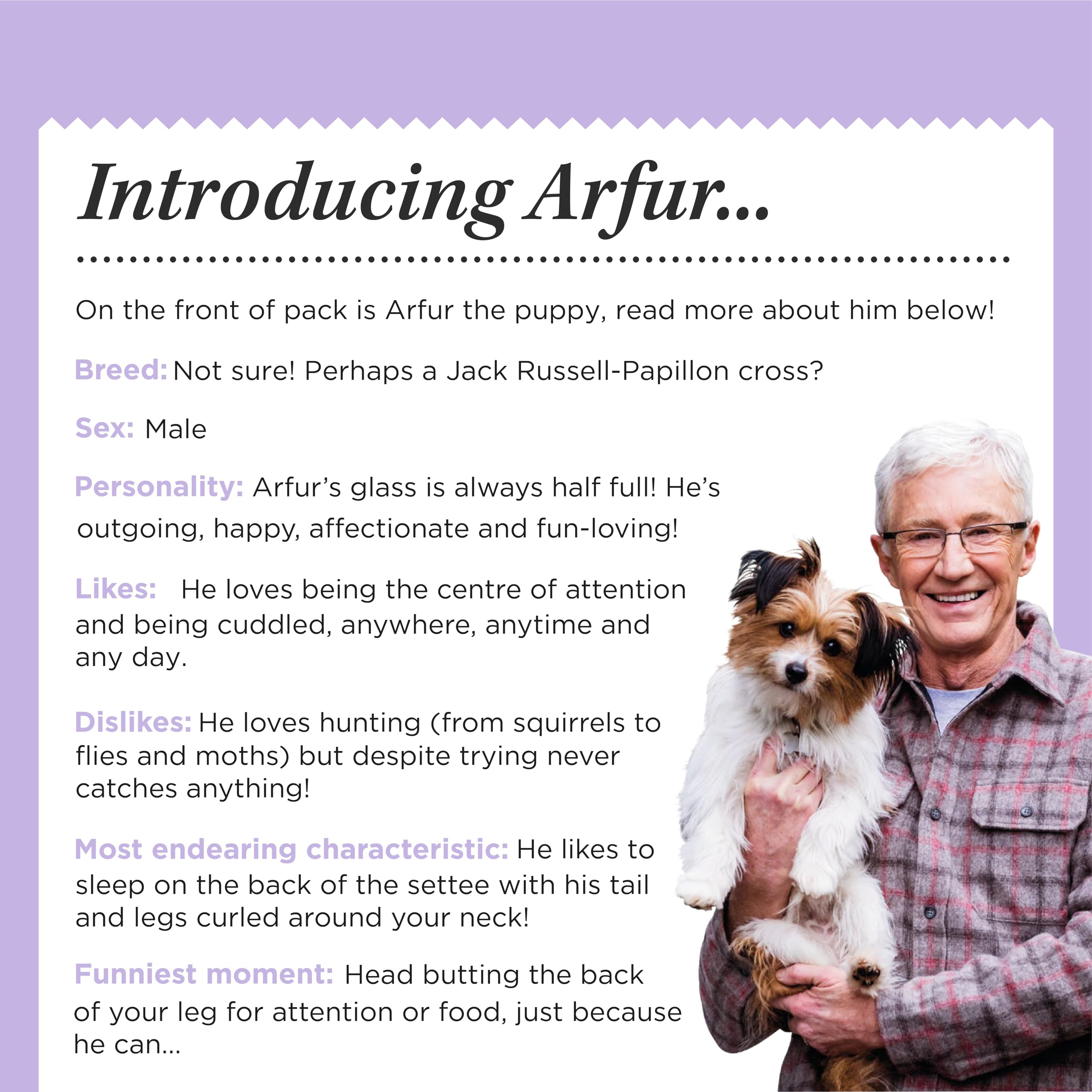 Introducing Arfur...

On the front of pack is Arfur the puppy, read more about him below!

Breed: Not sure! Perhaps a Jack Russell-Papillon cross?

Sex: Male

Personality: Arfur's glass is always half full! He's outgoing, happy, affectionate and fun-loving!

Likes: He loves being the centre of attention and being cuddled, anywhere, anytime and any day.

Dislikes: He loves hunting (from squirrels to flies and moths) but despite trying never catches anything!

Most endearing characteristic: He likes to sleep on the back of the settee with his tail and legs curled around your neck!

Funniest moment: Head butting the back of your leg for attention or food, just because he can...